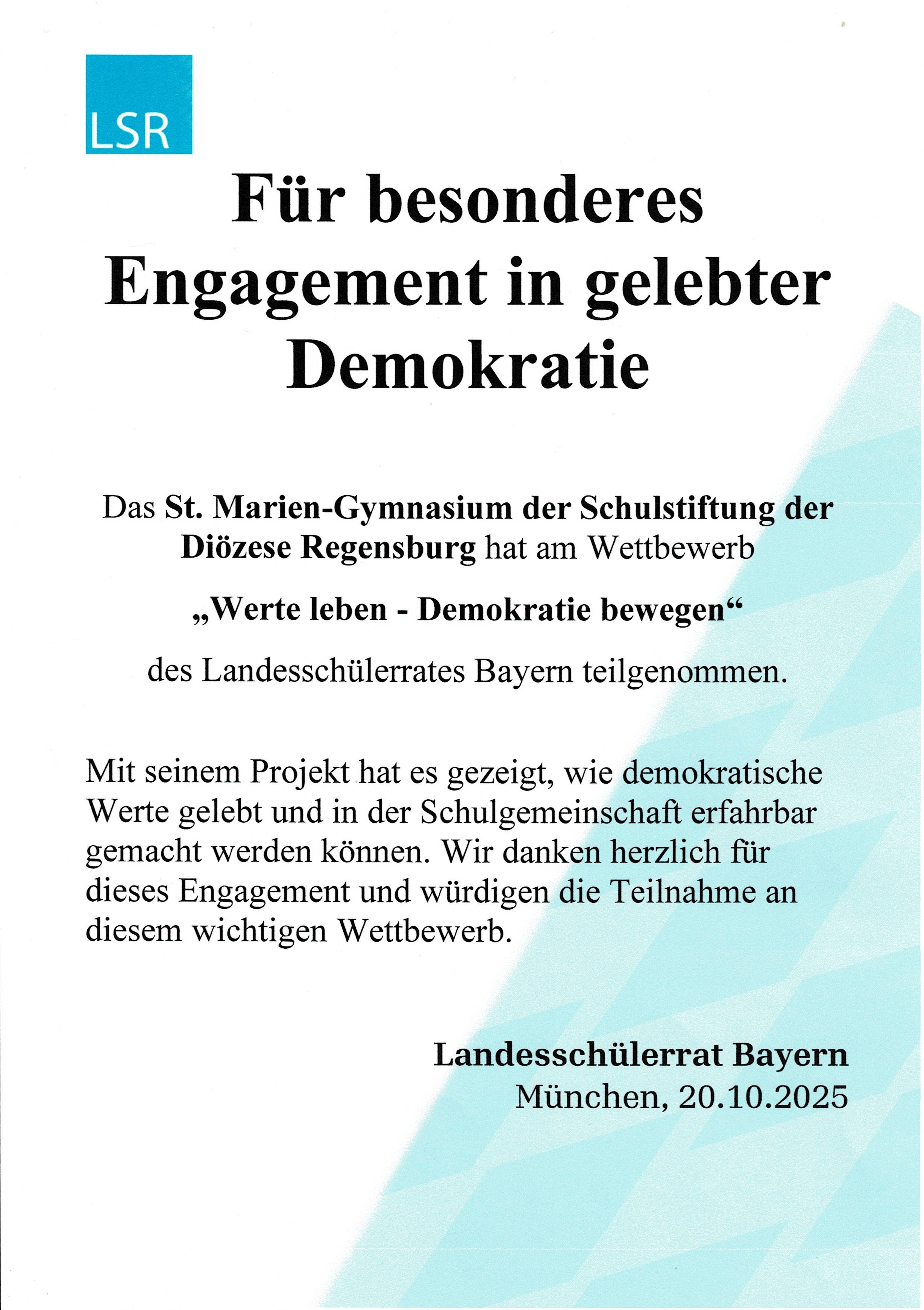 LSR

Für besonderes Engagement in gelebter Demokratie

Das St. Marien-Gymnasium der Schulstiftung der Diözese Regensburg hat am Wettbewerb

„Werte leben - Demokratie bewegen“

des Landesschülerrates Bayern teilgenommen.

Mit seinem Projekt hat es gezeigt, wie demokratische Werte gelebt und in der Schulgemeinschaft erfahrbar gemacht werden können. Wir danken herzlich für dieses Engagement und würdigen die Teilnahme an diesem wichtigen Wettbewerb.

Landesschülerrat Bayern
München, 20.10.2025